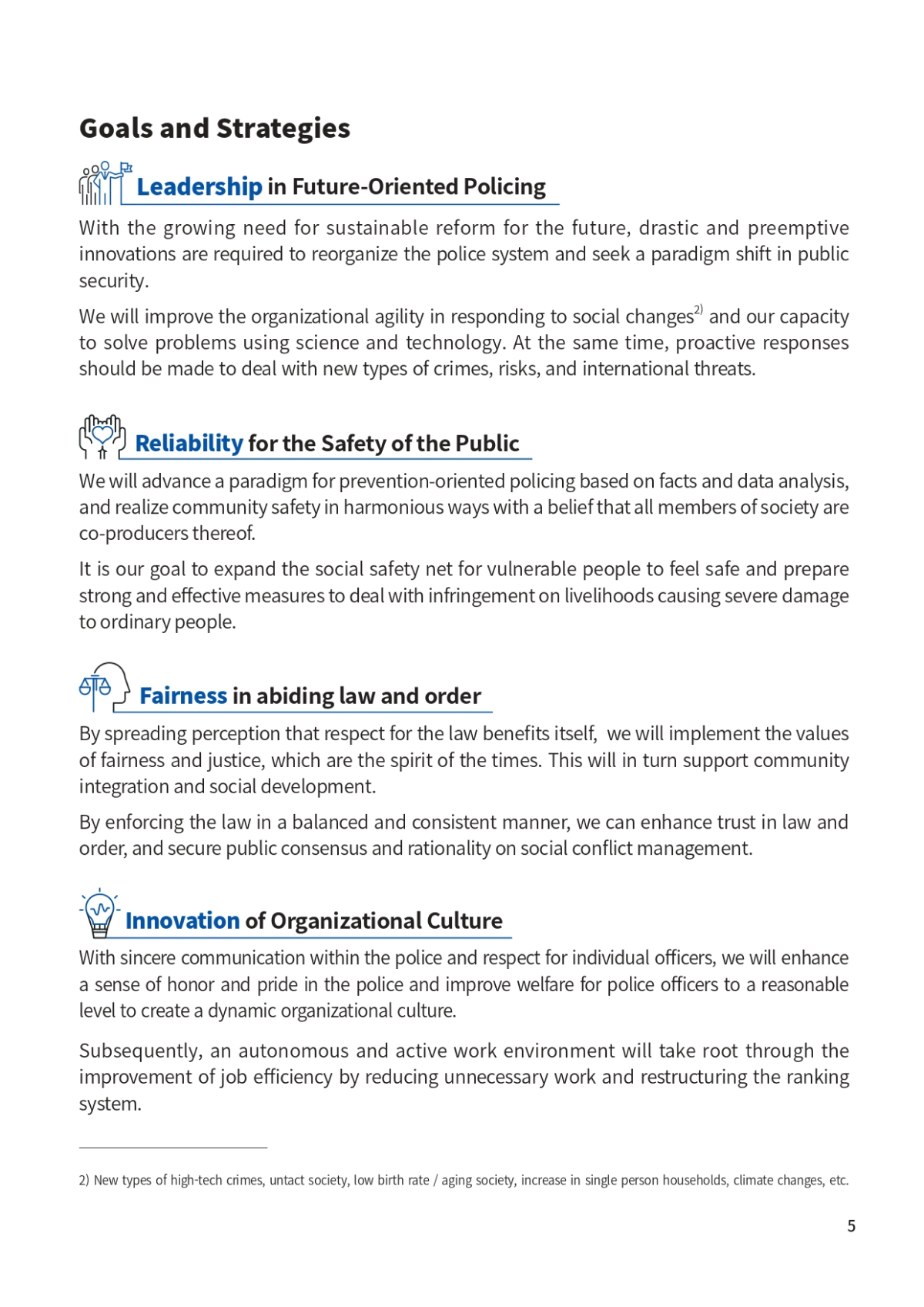 Goals and Strategies

Leadership in Future-Oriented Policing

With the growing need for sustainable reform for the future, drastic and preemptive innovations are required to reorganize the police system and seek a paradigm shift in public security.

We will improve the organizational agility in responding to social changes$^{2)}$ and our capacity to solve problems using science and technology. At the same time, proactive responses should be made to deal with new types of crimes, risks, and international threats.

Reliability for the Safety of the Public

We will advance a paradigm for prevention-oriented policing based on facts and data analysis, and realize community safety in harmonious ways with a belief that all members of society are co-producers thereof.

It is our goal to expand the social safety net for vulnerable people to feel safe and prepare strong and effective measures to deal with infringement on livelihoods causing severe damage to ordinary people.

Fairness in abiding law and order

By spreading perception that respect for the law benefits itself, we will implement the values of fairness and justice, which are the spirit of the times. This will in turn support community integration and social development.

By enforcing the law in a balanced and consistent manner, we can enhance trust in law and order, and secure public consensus and rationality on social conflict management.

Innovation of Organizational Culture

With sincere communication within the police and respect for individual officers, we will enhance a sense of honor and pride in the police and improve welfare for police officers to a reasonable level to create a dynamic organizational culture.

Subsequently, an autonomous and active work environment will take root through the improvement of job efficiency by reducing unnecessary work and restructuring the ranking system.

2) New types of high-tech crimes, untact society, low birth rate / aging society, increase in single person households, climate changes, etc.

5